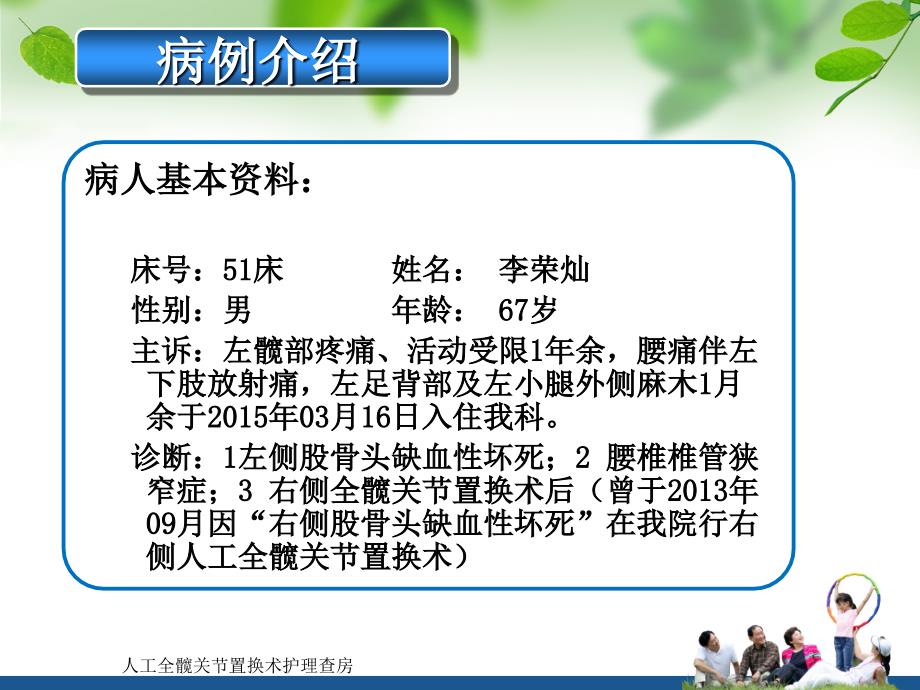 病例介绍

病人基本资料：

床号：51床　　姓名：　李荣灿
性别：男　　　年龄：　67岁
主诉：左髋部疼痛、活动受限1年余，腰痛伴左下肢放射痛，左足背部及左小腿外侧麻木1月余于2015年03月16日入住我科。
诊断：1左侧股骨头缺血性坏死；2 腰椎椎管狭窄症；3 右侧全髋关节置换术后（曾于2013年09月因“右侧股骨头缺血性坏死”在我院行右侧人工全髋关节置换术）

人工全髋关节置换术护理查房